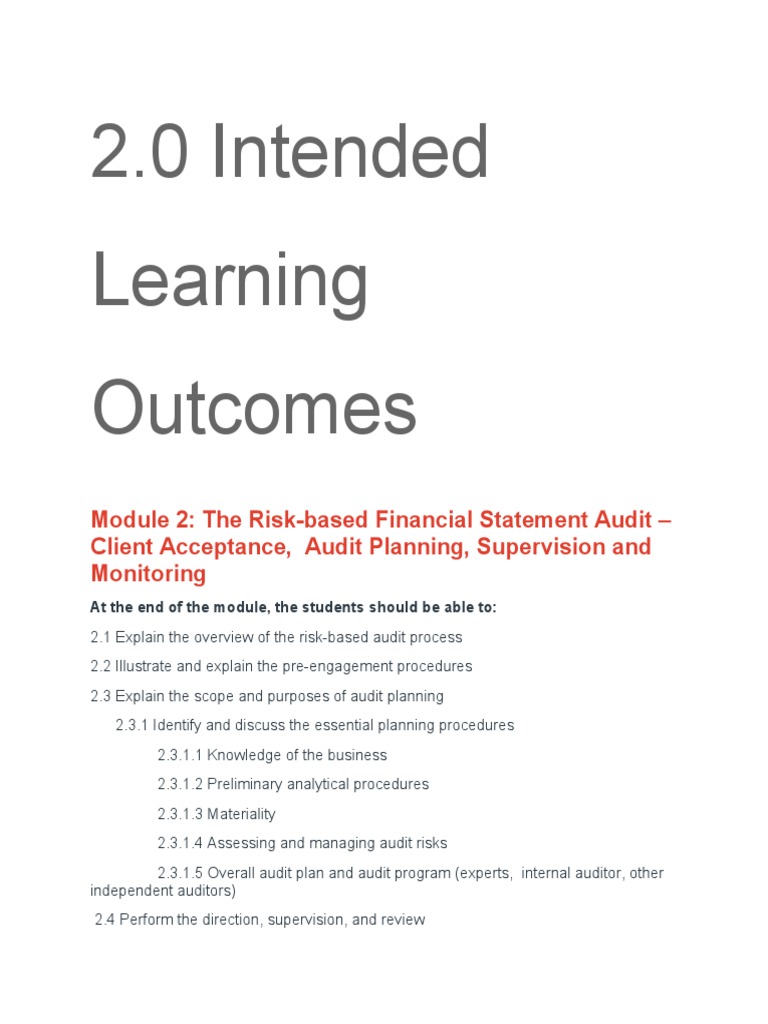 2.0 Intended Learning Outcomes

Module 2: The Risk-based Financial Statement Audit – Client Acceptance, Audit Planning, Supervision and Monitoring

At the end of the module, the students should be able to:

2.1 Explain the overview of the risk-based audit process

2.2 Illustrate and explain the pre-engagement procedures

2.3 Explain the scope and purposes of audit planning

2.3.1 Identify and discuss the essential planning procedures

2.3.1.1 Knowledge of the business

2.3.1.2 Preliminary analytical procedures

2.3.1.3 Materiality

2.3.1.4 Assessing and managing audit risks

2.3.1.5 Overall audit plan and audit program (experts, internal auditor, other independent auditors)

2.4 Perform the direction, supervision, and review